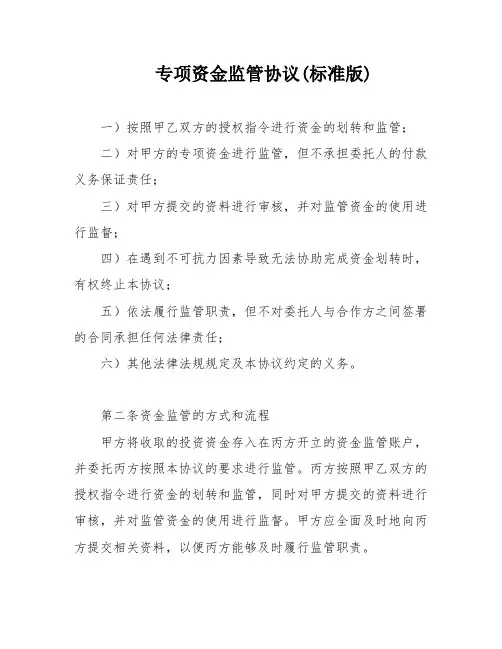 专项资金监管协议(标准版)

一）按照甲乙双方的授权指令进行资金的划转和监管；

二）对甲方的专项资金进行监管，但不承担委托人的付款义务保证责任；

三）对甲方提交的资料进行审核，并对监管资金的使用进行监督；

四）在遇到不可抗力因素导致无法协助完成资金划转时，有权终止本协议；

五）依法履行监管职责，但不对委托人与合作方之间签署的合同承担任何法律责任；

六）其他法律法规规定及本协议约定的义务。

第二条资金监管的方式和流程

甲方将收取的投资资金存入在丙方开立的资金监管账户，并委托丙方按照本协议的要求进行监管。丙方按照甲乙双方的授权指令进行资金的划转和监管，同时对甲方提交的资料进行审核，并对监管资金的使用进行监督。甲方应全面及时地向丙方提交相关资料，以便丙方能够及时履行监管职责。